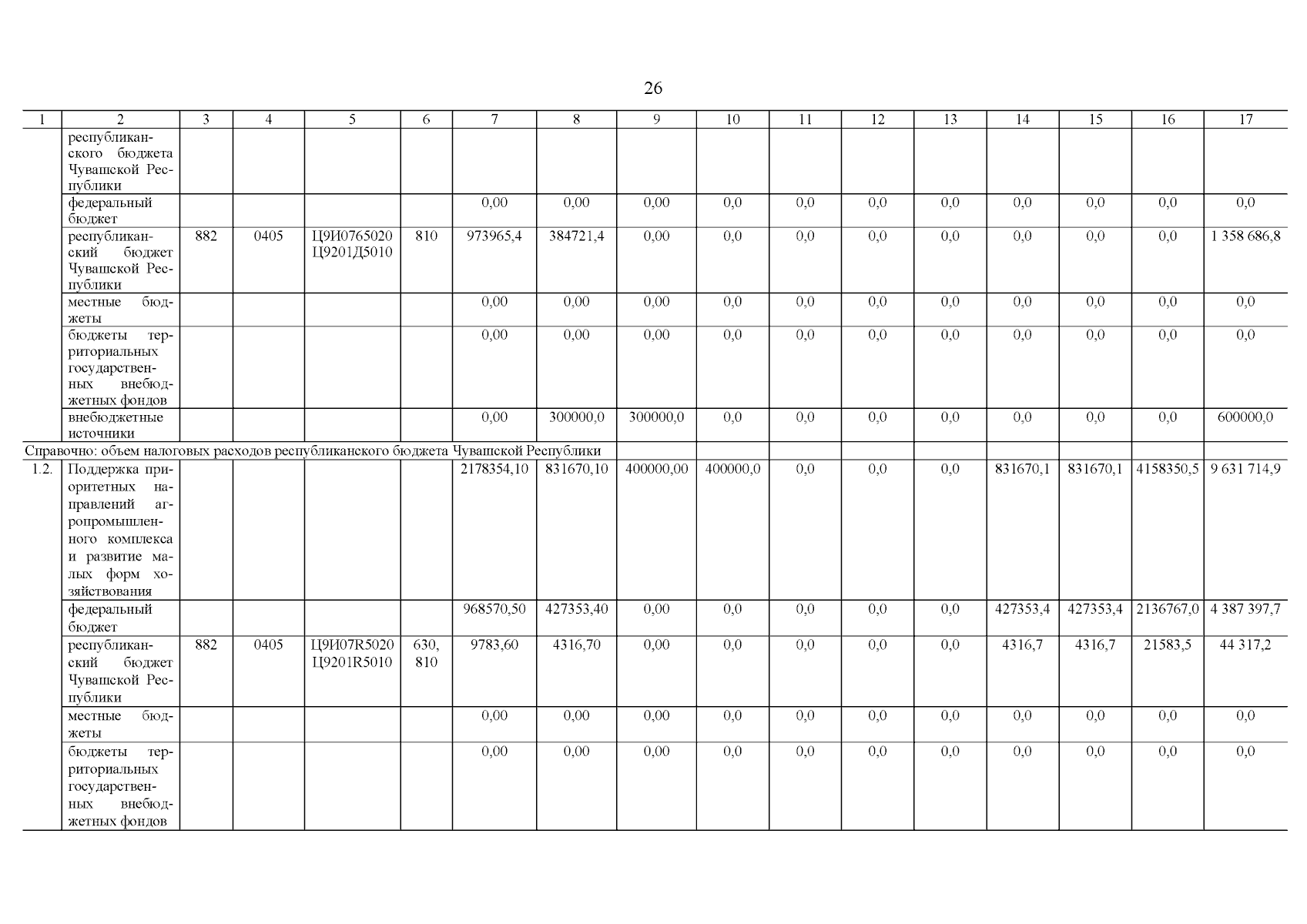 26

| 1 | 2 | 3 | 4 | 5 | 6 | 7 | 8 | 9 | 10 | 11 | 12 | 13 | 14 | 15 | 16 | 17 |
|---|---|---|---|---|---|---|---|---|---|---|---|---|---|---|---|---|
| | республиканского бюджета Чувашской Республики | | | | | | | | | | | | | | | |
| | федеральный бюджет | | | | | 0,00 | 0,00 | 0,00 | 0,0 | 0,0 | 0,0 | 0,0 | 0,0 | 0,0 | 0,0 | 0,0 |
| | республиканский бюджет Чувашской Республики | 882 | 0405 | Ц9И0765020 Ц9201Д5010 | 810 | 973965,4 | 384721,4 | 0,00 | 0,0 | 0,0 | 0,0 | 0,0 | 0,0 | 0,0 | 0,0 | 1 358 686,8 |
| | местные бюджеты | | | | | 0,00 | 0,00 | 0,00 | 0,0 | 0,0 | 0,0 | 0,0 | 0,0 | 0,0 | 0,0 | 0,0 |
| | бюджеты территориальных государственных внебюджетных фондов | | | | | 0,00 | 0,00 | 0,00 | 0,0 | 0,0 | 0,0 | 0,0 | 0,0 | 0,0 | 0,0 | 0,0 |
| | внебюджетные источники | | | | | 0,00 | 300000,0 | 300000,0 | 0,0 | 0,0 | 0,0 | 0,0 | 0,0 | 0,0 | 0,0 | 600000,0 |
| Справочно: объем налоговых расходов республиканского бюджета Чувашской Республики | | | | | | | | | | | | | | | | |
| 1.2. | Поддержка приоритетных направлений агропромышленного комплекса и развитие малых форм хозяйствования | | | | | 2178354,10 | 831670,10 | 400000,00 | 400000,0 | 0,0 | 0,0 | 0,0 | 831670,1 | 831670,1 | 4158350,5 | 9 631 714,9 |
| | федеральный бюджет | | | | | 968570,50 | 427353,40 | 0,00 | 0,0 | 0,0 | 0,0 | 0,0 | 427353,4 | 427353,4 | 2136767,0 | 4 387 397,7 |
| | республиканский бюджет Чувашской Республики | 882 | 0405 | Ц9И07R5020 Ц9201R5010 | 630, 810 | 9783,60 | 4316,70 | 0,00 | 0,0 | 0,0 | 0,0 | 0,0 | 4316,7 | 4316,7 | 21583,5 | 44 317,2 |
| | местные бюджеты | | | | | 0,00 | 0,00 | 0,00 | 0,0 | 0,0 | 0,0 | 0,0 | 0,0 | 0,0 | 0,0 | 0,0 |
| | бюджеты территориальных государственных внебюджетных фондов | | | | | 0,00 | 0,00 | 0,00 | 0,0 | 0,0 | 0,0 | 0,0 | 0,0 | 0,0 | 0,0 | 0,0 |